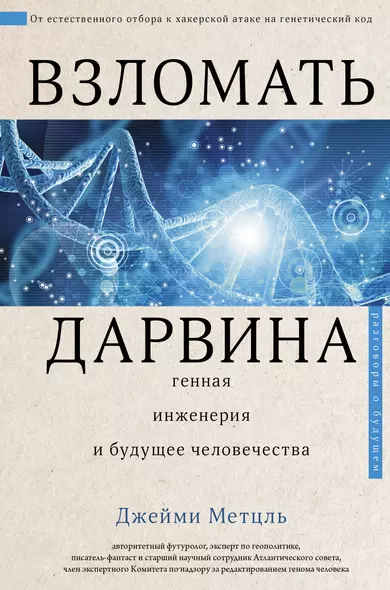 От естественного отбора к хакерской атаке на генетический код

ВЗЛОМАТЬ

ДАРВИНА

генная инженерия и будущее человечества

разговоры о будущем

Джейми Метцль

авторитетный футуролог, эксперт по геополитике, писатель-фантаст и старший научный сотрудник Атлантического совета, член экспертного Комитета по надзору за редактированием генома человека